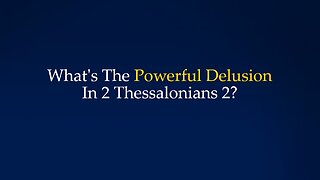 What's The Powerful Delusion
In 2 Thessalonians 2?